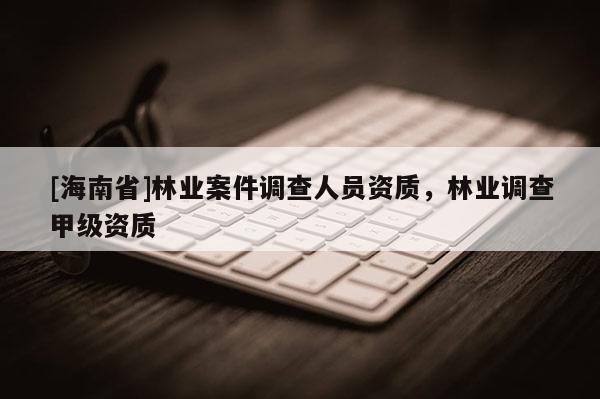 [海南省]林业案件调查人员资质，林业调查甲级资质